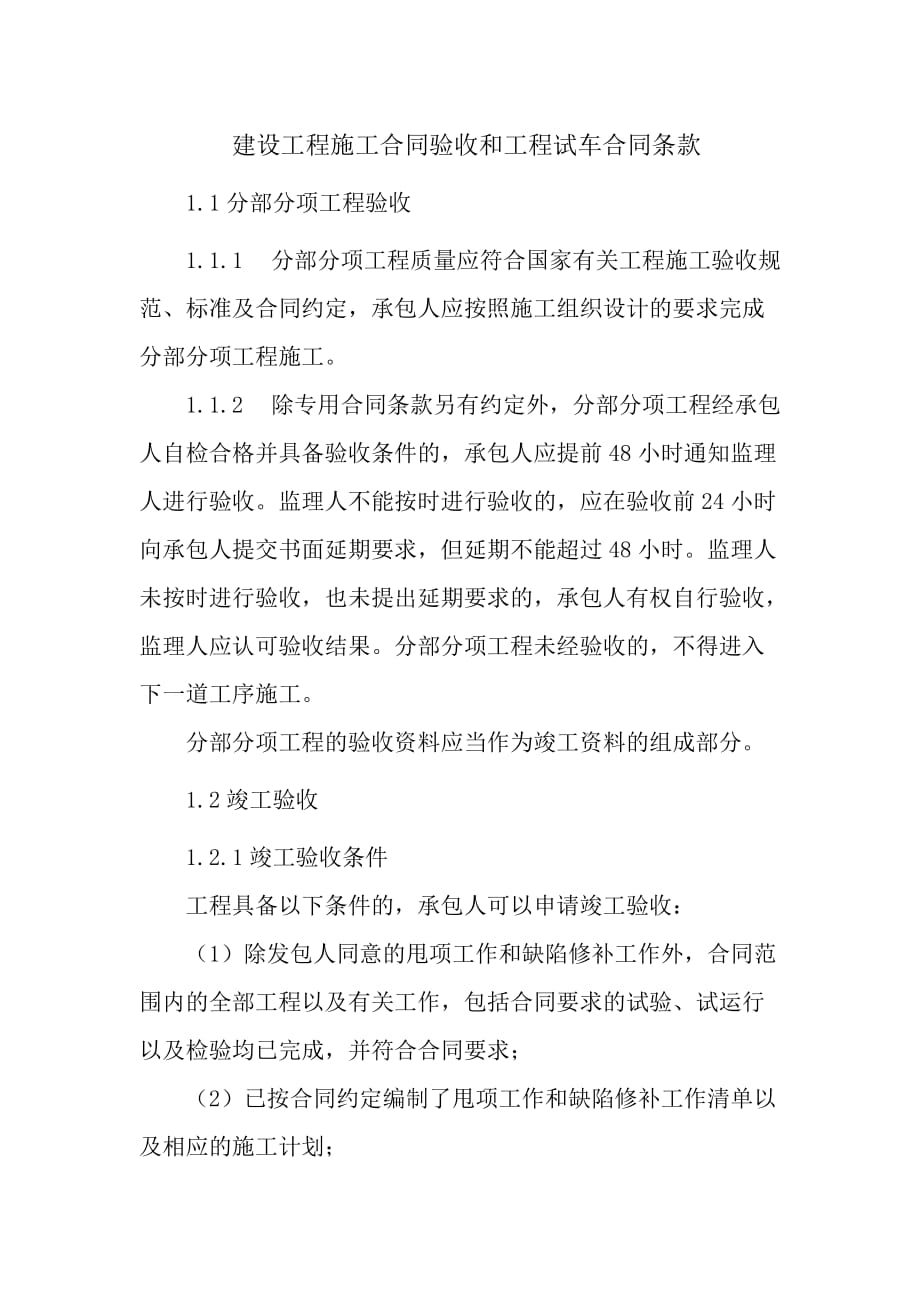 建设工程施工合同验收和工程试车合同条款

1.1 分部分项工程验收

1.1.1　分部分项工程质量应符合国家有关工程施工验收规范、标准及合同约定，承包人应按照施工组织设计的要求完成分部分项工程施工。

1.1.2　除专用合同条款另有约定外，分部分项工程经承包人自检合格并具备验收条件的，承包人应提前 48 小时通知监理人进行验收。监理人不能按时进行验收的，应在验收前 24 小时向承包人提交书面延期要求，但延期不能超过 48 小时。监理人未按时进行验收，也未提出延期要求的，承包人有权自行验收，监理人应认可验收结果。分部分项工程未经验收的，不得进入下一道工序施工。

分部分项工程的验收资料应当作为竣工资料的组成部分。

1.2 竣工验收

1.2.1 竣工验收条件

工程具备以下条件的，承包人可以申请竣工验收：

（1）除发包人同意的甩项工作和缺陷修补工作外，合同范围内的全部工程以及有关工作，包括合同要求的试验、试运行以及检验均已完成，并符合合同要求；

（2）已按合同约定编制了甩项工作和缺陷修补工作清单以及相应的施工计划；